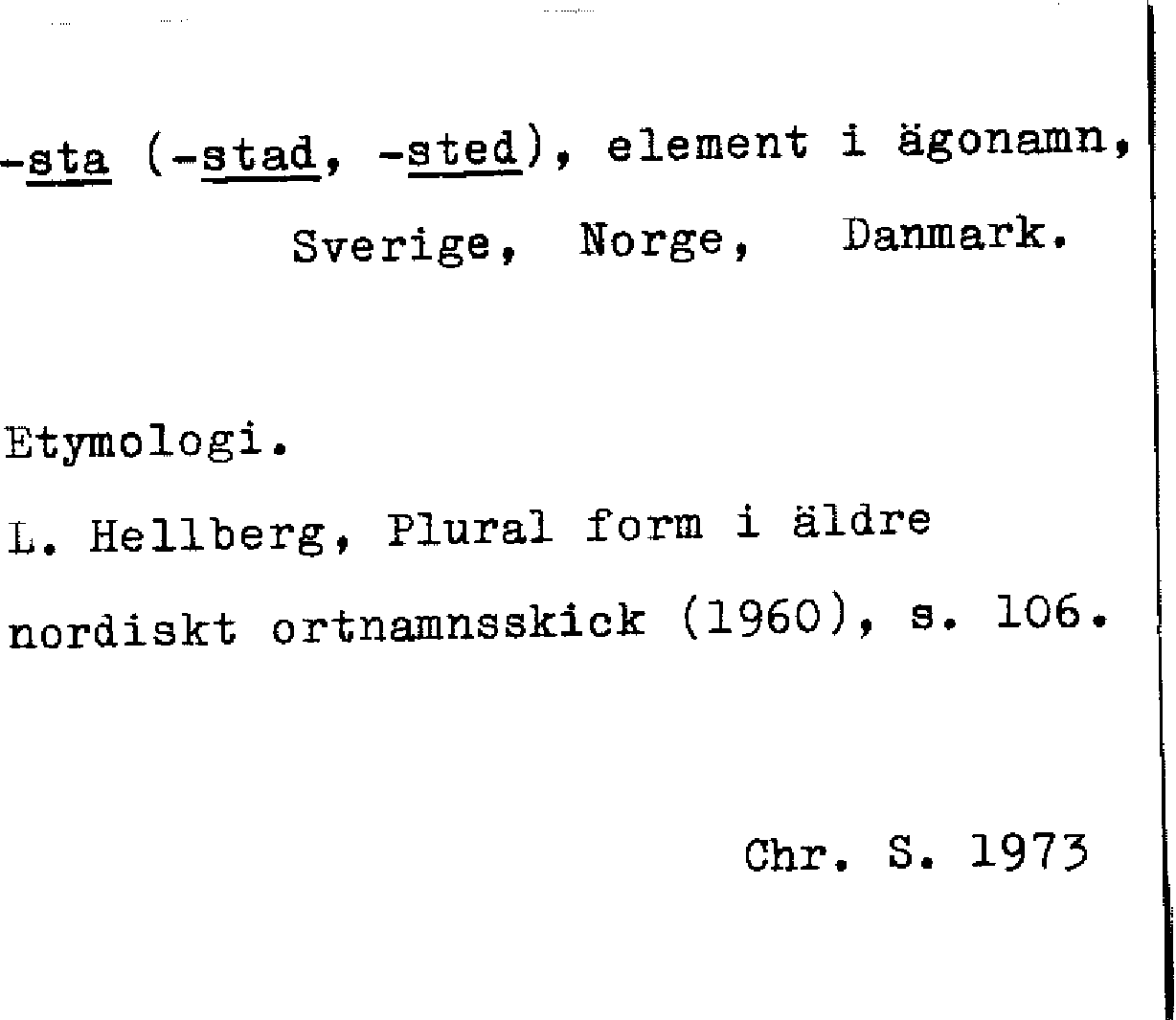 -sta (-stad, -sted), element i ägonamn, Sverige, Norge, Danmark.

Etymologi.

L. Hellberg, Plural form i äldre nordiskt ortnamnsskick (1960), s. 106.

Chr. S. 1973